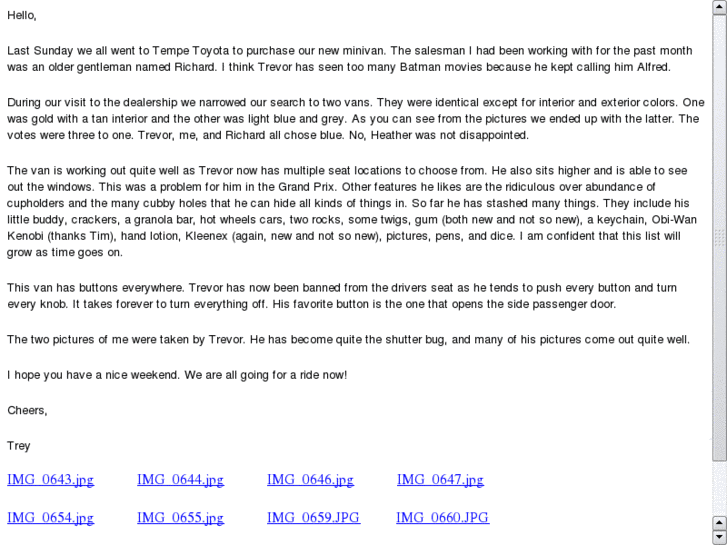 Hello,

Last Sunday we all went to Tempe Toyota to purchase our new minivan. The salesman I had been working with for the past month was an older gentleman named Richard. I think Trevor has seen too many Batman movies because he kept calling him Alfred.

During our visit to the dealership we narrowed our search to two vans. They were identical except for interior and exterior colors. One was gold with a tan interior and the other was light blue and grey. As you can see from the pictures we ended up with the latter. The votes were three to one. Trevor, me, and Richard all chose blue. No, Heather was not disappointed.

The van is working out quite well as Trevor now has multiple seat locations to choose from. He also sits higher and is able to see out the windows. This was a problem for him in the Grand Prix. Other features he likes are the ridiculous over abundance of cupholders and the many cubby holes that he can hide all kinds of things in. So far he has stashed many things. They include his little buddy, crackers, a granola bar, hot wheels cars, two rocks, some twigs, gum (both new and not so new), a keychain, Obi-Wan Kenobi (thanks Tim), hand lotion, Kleenex (again, new and not so new), pictures, pens, and dice. I am confident that this list will grow as time goes on.

This van has buttons everywhere. Trevor has now been banned from the drivers seat as he tends to push every button and turn every knob. It takes forever to turn everything off. His favorite button is the one that opens the side passenger door.

The two pictures of me were taken by Trevor. He has become quite the shutter bug, and many of his pictures come out quite well.

I hope you have a nice weekend. We are all going for a ride now!

Cheers,

Trey

IMG_0643.jpg IMG_0644.jpg IMG_0646.jpg IMG_0647.jpg

IMG_0654.jpg IMG_0655.jpg IMG_0659.JPG IMG_0660.JPG